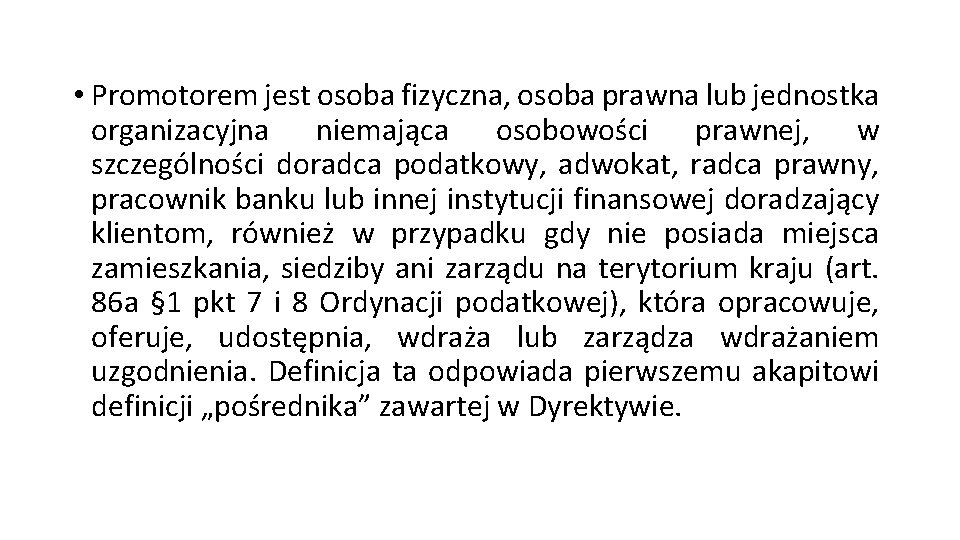 • Promotorem jest osoba fizyczna, osoba prawna lub jednostka organizacyjna niemająca osobowości prawnej, w szczególności doradca podatkowy, adwokat, radca prawny, pracownik banku lub innej instytucji finansowej doradzający klientom, również w przypadku gdy nie posiada miejsca zamieszkania, siedziby ani zarządu na terytorium kraju (art. 86a §1 pkt 7 i 8 Ordynacji podatkowej), która opracowuje, oferuje, udostępnia, wdraża lub zarządza wdrażaniem uzgodnienia. Definicja ta odpowiada pierwszemu akapitowi definicji „pośrednika” zawartej w Dyrektywie.